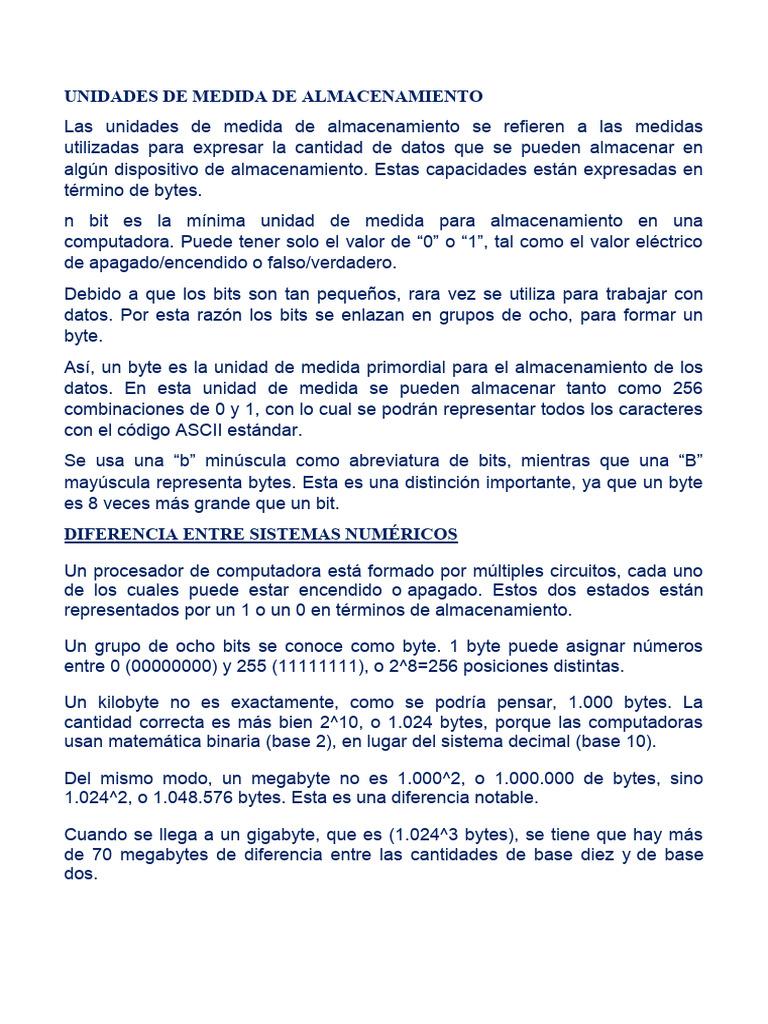 UNIDADES DE MEDIDA DE ALMACENAMIENTO

Las unidades de medida de almacenamiento se refieren a las medidas utilizadas para expresar la cantidad de datos que se pueden almacenar en algún dispositivo de almacenamiento. Estas capacidades están expresadas en término de bytes.

n bit es la mínima unidad de medida para almacenamiento en una computadora. Puede tener solo el valor de “0” o “1”, tal como el valor eléctrico de apagado/encendido o falso/verdadero.

Debido a que los bits son tan pequeños, rara vez se utiliza para trabajar con datos. Por esta razón los bits se enlazan en grupos de ocho, para formar un byte.

Así, un byte es la unidad de medida primordial para el almacenamiento de los datos. En esta unidad de medida se pueden almacenar tanto como 256 combinaciones de 0 y 1, con lo cual se podrán representar todos los caracteres con el código ASCII estándar.

Se usa una “b” minúscula como abreviatura de bits, mientras que una “B” mayúscula representa bytes. Esta es una distinción importante, ya que un byte es 8 veces más grande que un bit.

DIFERENCIA ENTRE SISTEMAS NUMÉRICOS

Un procesador de computadora está formado por múltiples circuitos, cada uno de los cuales puede estar encendido o apagado. Estos dos estados están representados por un 1 o un 0 en términos de almacenamiento.

Un grupo de ocho bits se conoce como byte. 1 byte puede asignar números entre 0 (00000000) y 255 (11111111), o 2^8=256 posiciones distintas.

Un kilobyte no es exactamente, como se podría pensar, 1.000 bytes. La cantidad correcta es más bien 2^10, o 1.024 bytes, porque las computadoras usan matemática binaria (base 2), en lugar del sistema decimal (base 10).

Del mismo modo, un megabyte no es 1.000^2, o 1.000.000 de bytes, sino 1.024^2, o 1.048.576 bytes. Esta es una diferencia notable.

Cuando se llega a un gigabyte, que es (1.024^3 bytes), se tiene que hay más de 70 megabytes de diferencia entre las cantidades de base diez y de base dos.